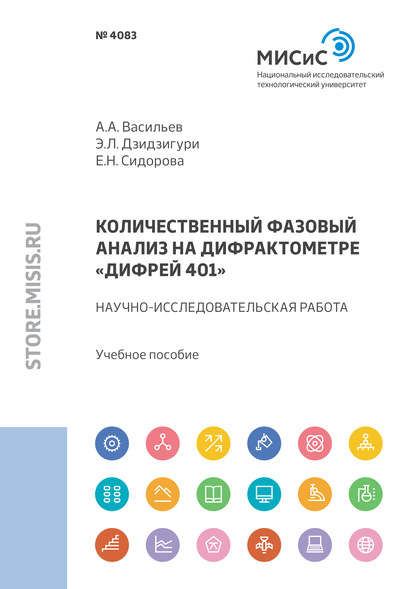 № 4083

МИСиС
Национальный исследовательский технологический университет

А.А. Васильев
Э.Л. Дзидзигури
Е.Н. Сидорова

КОЛИЧЕСТВЕННЫЙ ФАЗОВЫЙ АНАЛИЗ НА ДИФРАКТОМЕТРЕ «ДИФРЕЙ 401»

НАУЧНО-ИССЛЕДОВАТЕЛЬСКАЯ РАБОТА

Учебное пособие

STORE.MISIS.RU